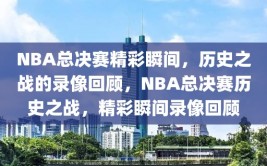 NBA总决赛精彩瞬间，历史之战的录像回顾，NBA总决赛历史之战，精彩瞬间录像回顾